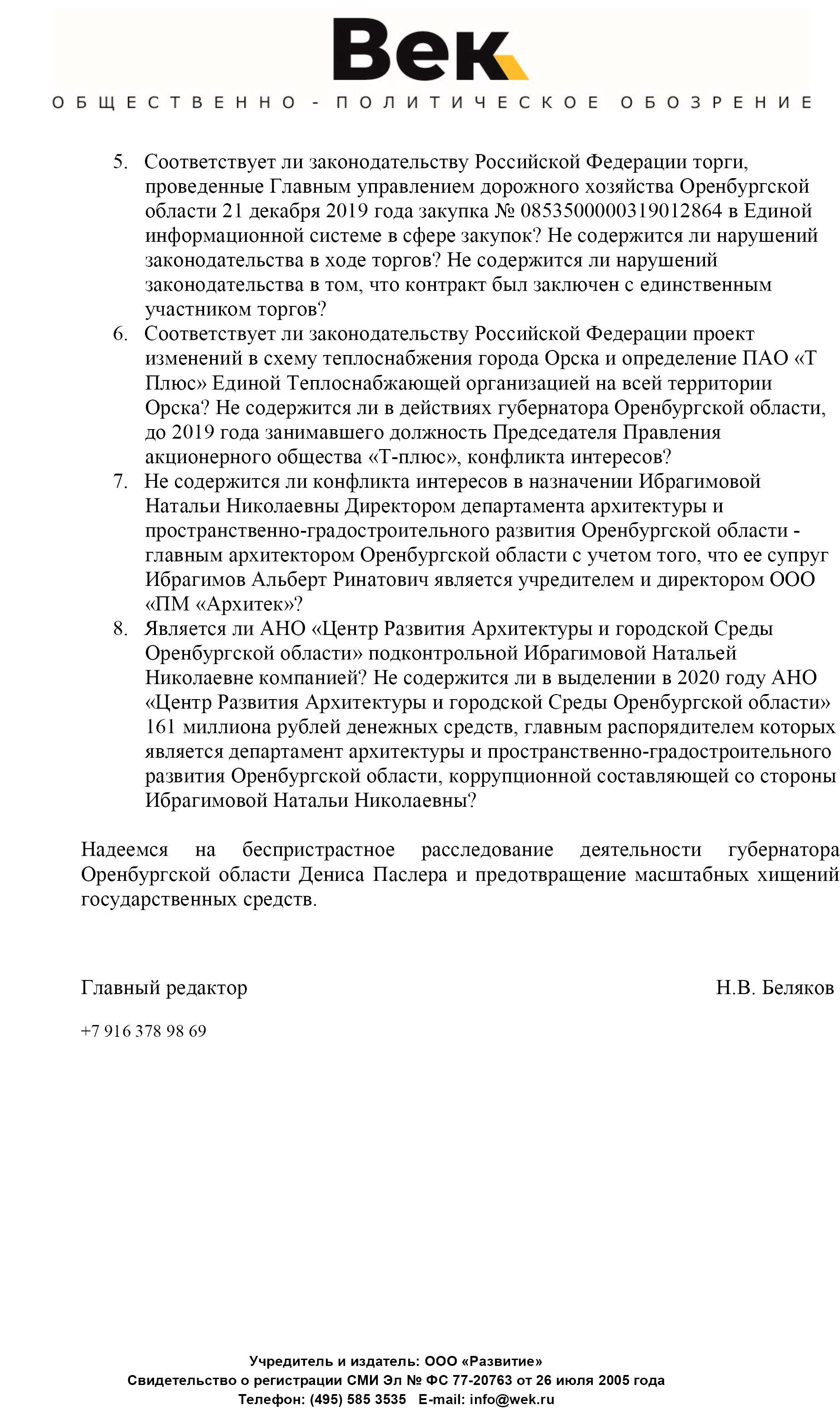 Век

ОБЩЕСТВЕННО - ПОЛИТИЧЕСКОЕ ОБОЗРЕНИЕ

5. Соответствует ли законодательству Российской Федерации торги, проведенные Главным управлением дорожного хозяйства Оренбургской области 21 декабря 2019 года закупка № 0853500000319012864 в Единой информационной системе в сфере закупок? Не содержится ли нарушений законодательства в ходе торгов? Не содержится ли нарушений законодательства в том, что контракт был заключен с единственным участником торгов?
6. Соответствует ли законодательству Российской Федерации проект изменений в схему теплоснабжения города Орска и определение ПАО «Т Плюс» Единой Теплоснабжающей организацией на всей территории Орска? Не содержится ли в действиях губернатора Оренбургской области, до 2019 года занимавшего должность Председателя Правления акционерного общества «Т-плюс», конфликта интересов?
7. Не содержится ли конфликта интересов в назначении Ибрагимовой Натальи Николаевны Директором департамента архитектуры и пространственно-градостроительного развития Оренбургской области - главным архитектором Оренбургской области с учетом того, что ее супруг Ибрагимов Альберт Ринатович является учредителем и директором ООО «ПМ «Архитек»?
8. Является ли АНО «Центр Развития Архитектуры и городской Среды Оренбургской области» подконтрольной Ибрагимовой Натальей Николаевне компанией? Не содержится ли в выделении в 2020 году АНО «Центр Развития Архитектуры и городской Среды Оренбургской области» 161 миллиона рублей денежных средств, главным распорядителем которых является департамент архитектуры и пространственно-градостроительного развития Оренбургской области, коррупционной составляющей со стороны Ибрагимовой Натальи Николаевны?

Надеемся на беспристрастное расследование деятельности губернатора Оренбургской области Дениса Паслера и предотвращение масштабных хищений государственных средств.

Главный редактор Н.В. Беляков

+7 916 378 98 69

Учредитель и издатель: ООО «Развитие»
Свидетельство о регистрации СМИ Эл № ФС 77-20763 от 26 июля 2005 года
Телефон: (495) 585 3535 E-mail: info@wek.ru